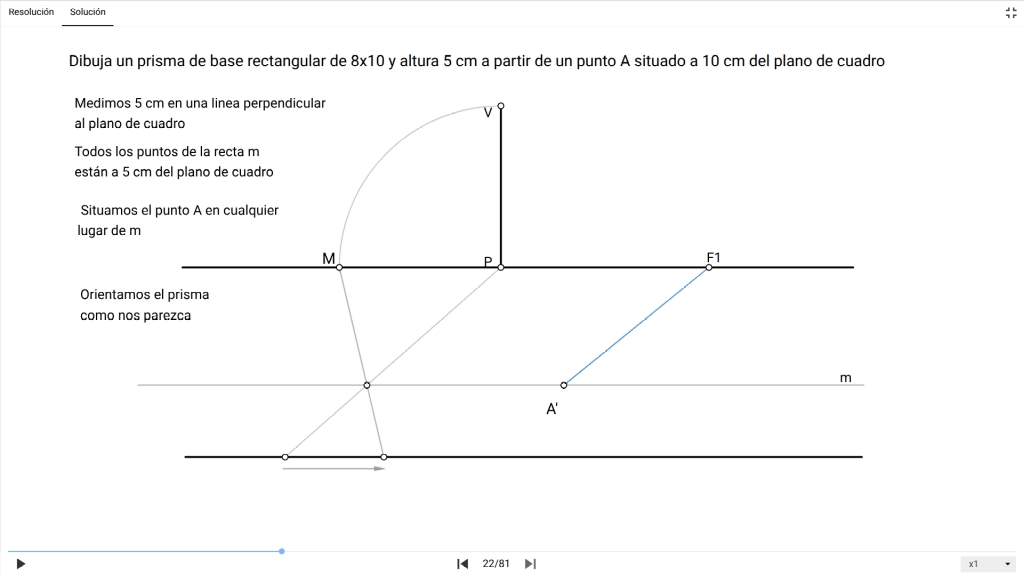 Resolución Solución

Dibuja un prisma de base rectangular de 8x10 y altura 5 cm a partir de un punto A situado a 10 cm del plano de cuadro

Medimos 5 cm en una linea perpendicular al plano de cuadro

Todos los puntos de la recta m están a 5 cm del plano de cuadro

Situamos el punto A en cualquier lugar de m

Orientamos el prisma como nos parezca

V

M

P

F1

m

A'

22/81

x1